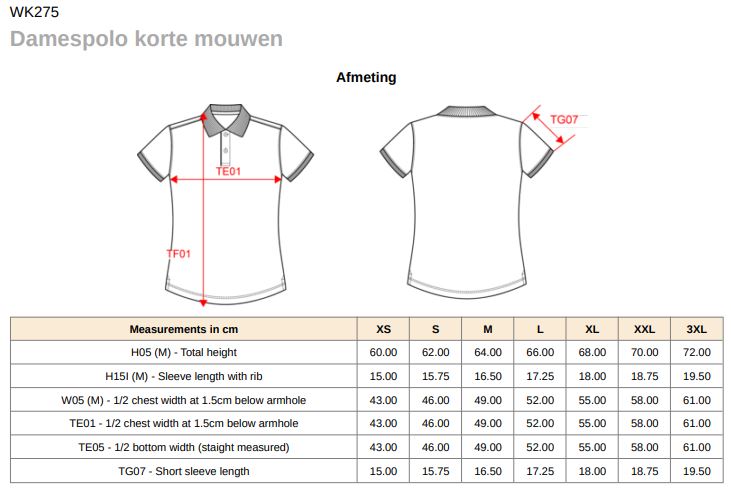 WK275

Damespolo korte mouwen

Afmeting

TE01

TF01

TG07

| Measurements in cm | XS | S | M | L | XL | XXL | 3XL |
|---|---|---|---|---|---|---|---|
| H05 (M) - Total height | 60.00 | 62.00 | 64.00 | 66.00 | 68.00 | 70.00 | 72.00 |
| H15I (M) - Sleeve length with rib | 15.00 | 15.75 | 16.50 | 17.25 | 18.00 | 18.75 | 19.50 |
| W05 (M) - 1/2 chest width at 1.5cm below armhole | 43.00 | 46.00 | 49.00 | 52.00 | 55.00 | 58.00 | 61.00 |
| TE01 - 1/2 chest width at 1.5cm below armhole | 43.00 | 46.00 | 49.00 | 52.00 | 55.00 | 58.00 | 61.00 |
| TE05 - 1/2 bottom width (staight measured) | 43.00 | 46.00 | 49.00 | 52.00 | 55.00 | 58.00 | 61.00 |
| TG07 - Short sleeve length | 15.00 | 15.75 | 16.50 | 17.25 | 18.00 | 18.75 | 19.50 |